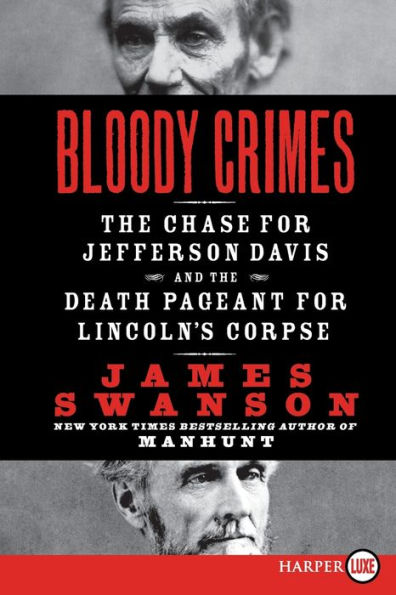 BLOODY CRIMES

THE CHASE FOR JEFFERSON DAVIS AND THE DEATH PAGEANT FOR LINCOLN'S CORPSE

JAMES SWANSON

NEW YORK TIMES BESTSELLING AUTHOR OF MANHUNT

HARPER LUXE